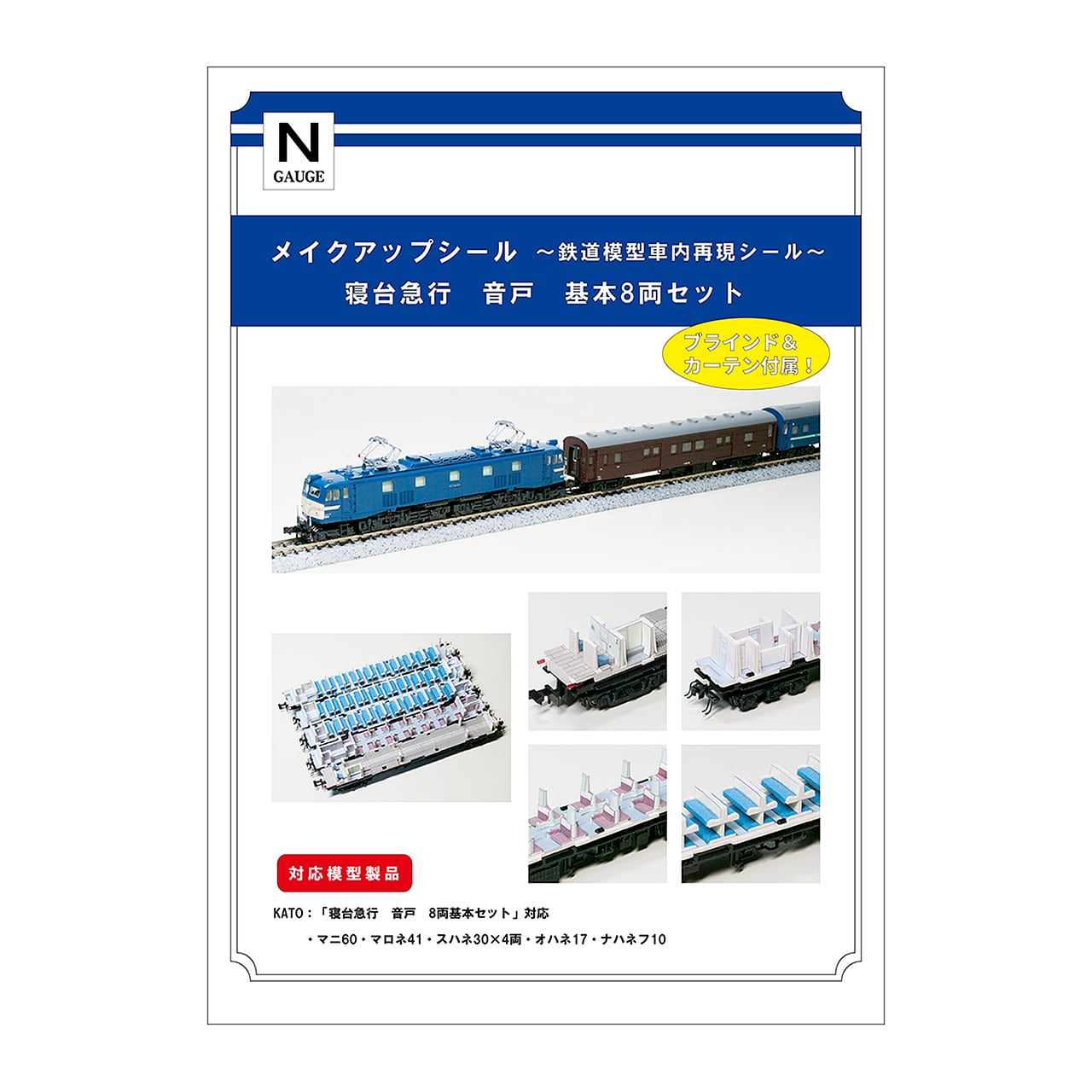 N
GAUGE

メイクアップシール ～鉄道模型車内再現シール～
寝台急行　音戸　基本8両セット

ブラインド＆
カーテン付属！

対応模型製品

KATO：「寝台急行　音戸　8両基本セット」対応

・マニ60・マロネ41・スハネ30×4両・オハネ17・ナハネフ10